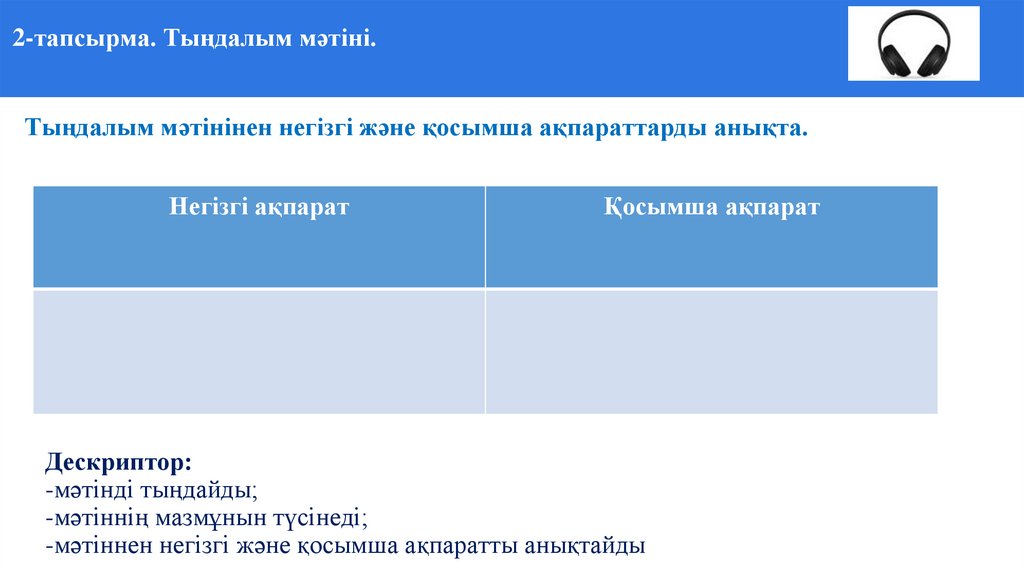 2-тапсырма. Тыңдалым мәтіні.

Тыңдалым мәтінінен негізгі және қосымша ақпараттарды анықта.

| Негізгі ақпарат | Қосымша ақпарат |
|---|---|
| | |

Дескриптор:
-мәтінді тыңдайды;
-мәтіннің мазмұнын түсінеді;
-мәтіннен негізгі және қосымша ақпаратты анықтайды